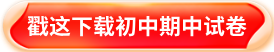 戳这下载初中期中试卷